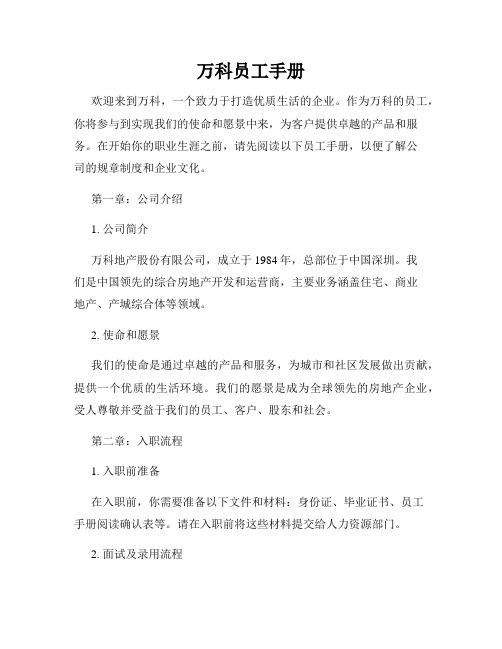 万科员工手册

欢迎来到万科，一个致力于打造优质生活的企业。作为万科的员工，你将参与到实现我们的使命和愿景中来，为客户提供卓越的产品和服务。在开始你的职业生涯之前，请先阅读以下员工手册，以便了解公司的规章制度和企业文化。

第一章：公司介绍

1. 公司简介

万科地产股份有限公司，成立于 1984 年，总部位于中国深圳。我们是中国领先的综合房地产开发和运营商，主要业务涵盖住宅、商业地产、产城综合体等领域。

2. 使命和愿景

我们的使命是通过卓越的产品和服务，为城市和社区发展做出贡献，提供一个优质的生活环境。我们的愿景是成为全球领先的房地产企业，受人尊敬并受益于我们的员工、客户、股东和社会。

第二章：入职流程

1. 入职前准备

在入职前，你需要准备以下文件和材料：身份证、毕业证书、员工手册阅读确认表等。请在入职前将这些材料提交给人力资源部门。

2. 面试及录用流程